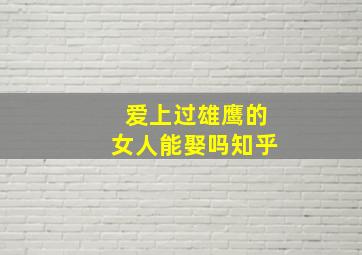 爱上过雄鹰的
女人能娶吗知乎